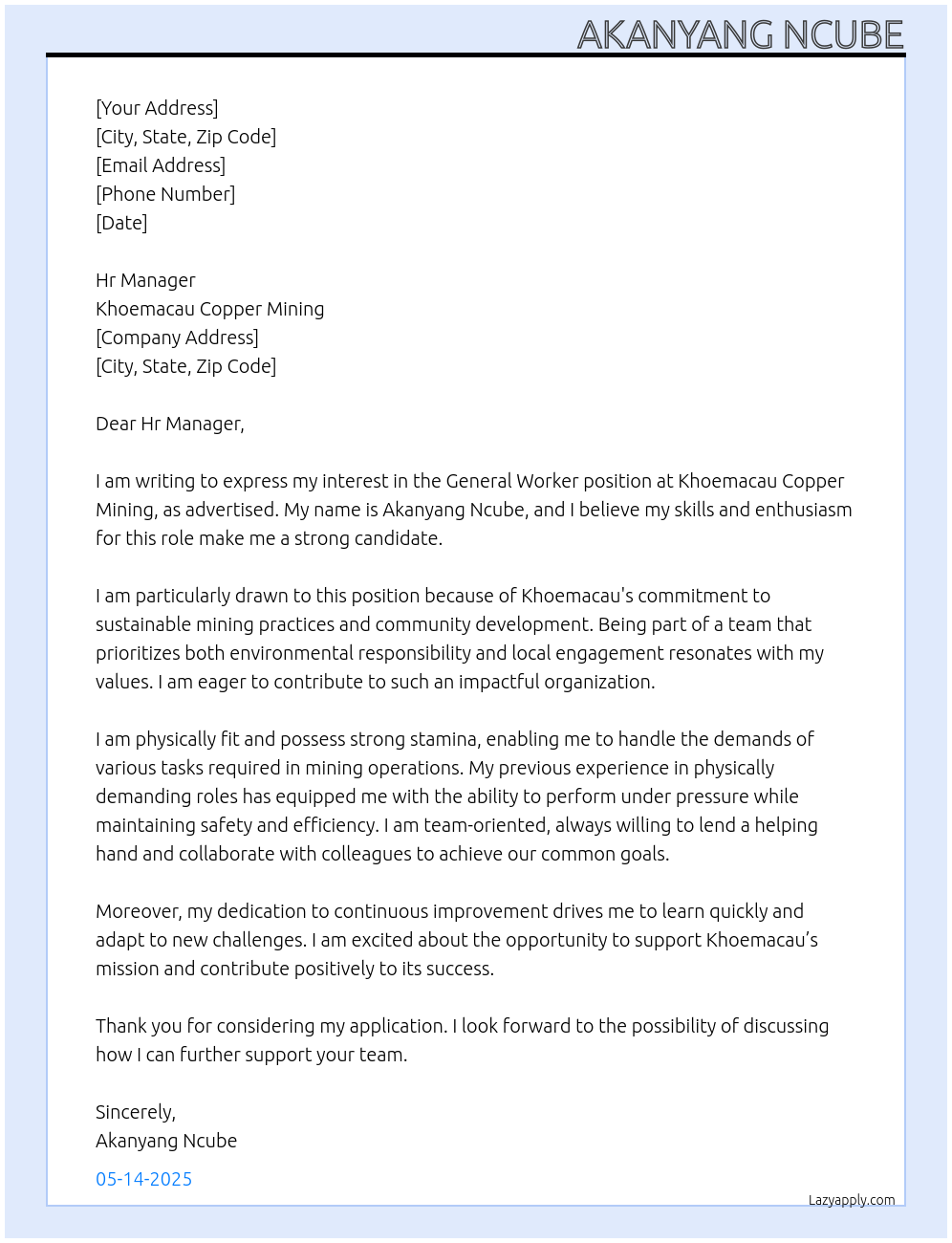 AKANYANG NCUBE

[Your Address]
[City, State, Zip Code]
[Email Address]
[Phone Number]
[Date]

Hr Manager
Khoemacau Copper Mining
[Company Address]
[City, State, Zip Code]

Dear Hr Manager,

I am writing to express my interest in the General Worker position at Khoemacau Copper Mining, as advertised. My name is Akanyang Ncube, and I believe my skills and enthusiasm for this role make me a strong candidate.

I am particularly drawn to this position because of Khoemacau's commitment to sustainable mining practices and community development. Being part of a team that prioritizes both environmental responsibility and local engagement resonates with my values. I am eager to contribute to such an impactful organization.

I am physically fit and possess strong stamina, enabling me to handle the demands of various tasks required in mining operations. My previous experience in physically demanding roles has equipped me with the ability to perform under pressure while maintaining safety and efficiency. I am team-oriented, always willing to lend a helping hand and collaborate with colleagues to achieve our common goals.

Moreover, my dedication to continuous improvement drives me to learn quickly and adapt to new challenges. I am excited about the opportunity to support Khoemacau's mission and contribute positively to its success.

Thank you for considering my application. I look forward to the possibility of discussing how I can further support your team.

Sincerely,
Akanyang Ncube

05-14-2025

Lazyapply.com